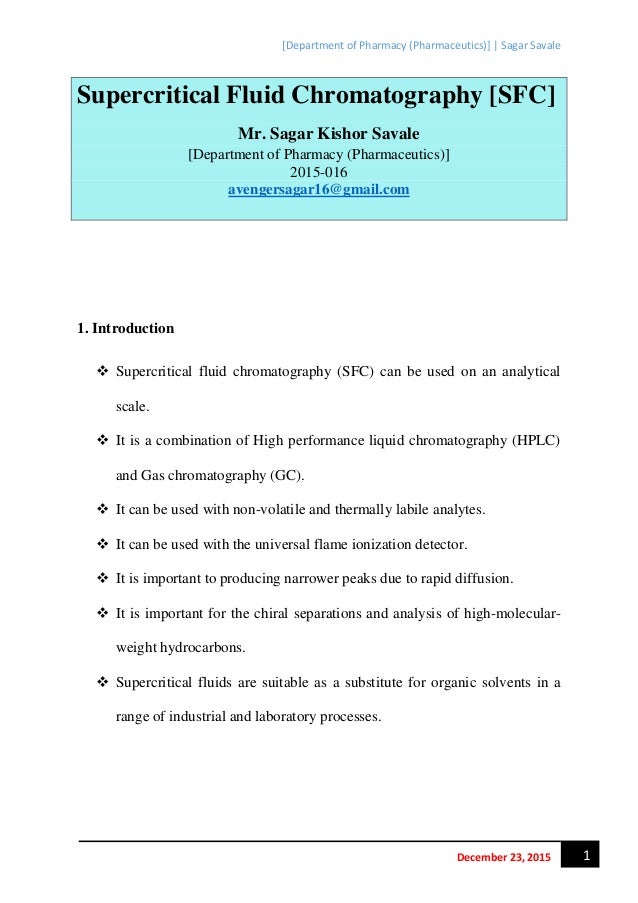 [Department of Pharmacy (Pharmaceutics)] | Sagar Savale

Supercritical Fluid Chromatography [SFC]

Mr. Sagar Kishor Savale
[Department of Pharmacy (Pharmaceutics)]
2015-016
avengersagar16@gmail.com

1. Introduction

❖ Supercritical fluid chromatography (SFC) can be used on an analytical scale.

❖ It is a combination of High performance liquid chromatography (HPLC) and Gas chromatography (GC).

❖ It can be used with non-volatile and thermally labile analytes.

❖ It can be used with the universal flame ionization detector.

❖ It is important to producing narrower peaks due to rapid diffusion.

❖ It is important for the chiral separations and analysis of high-molecular-weight hydrocarbons.

❖ Supercritical fluids are suitable as a substitute for organic solvents in a range of industrial and laboratory processes.

December 23, 2015 1